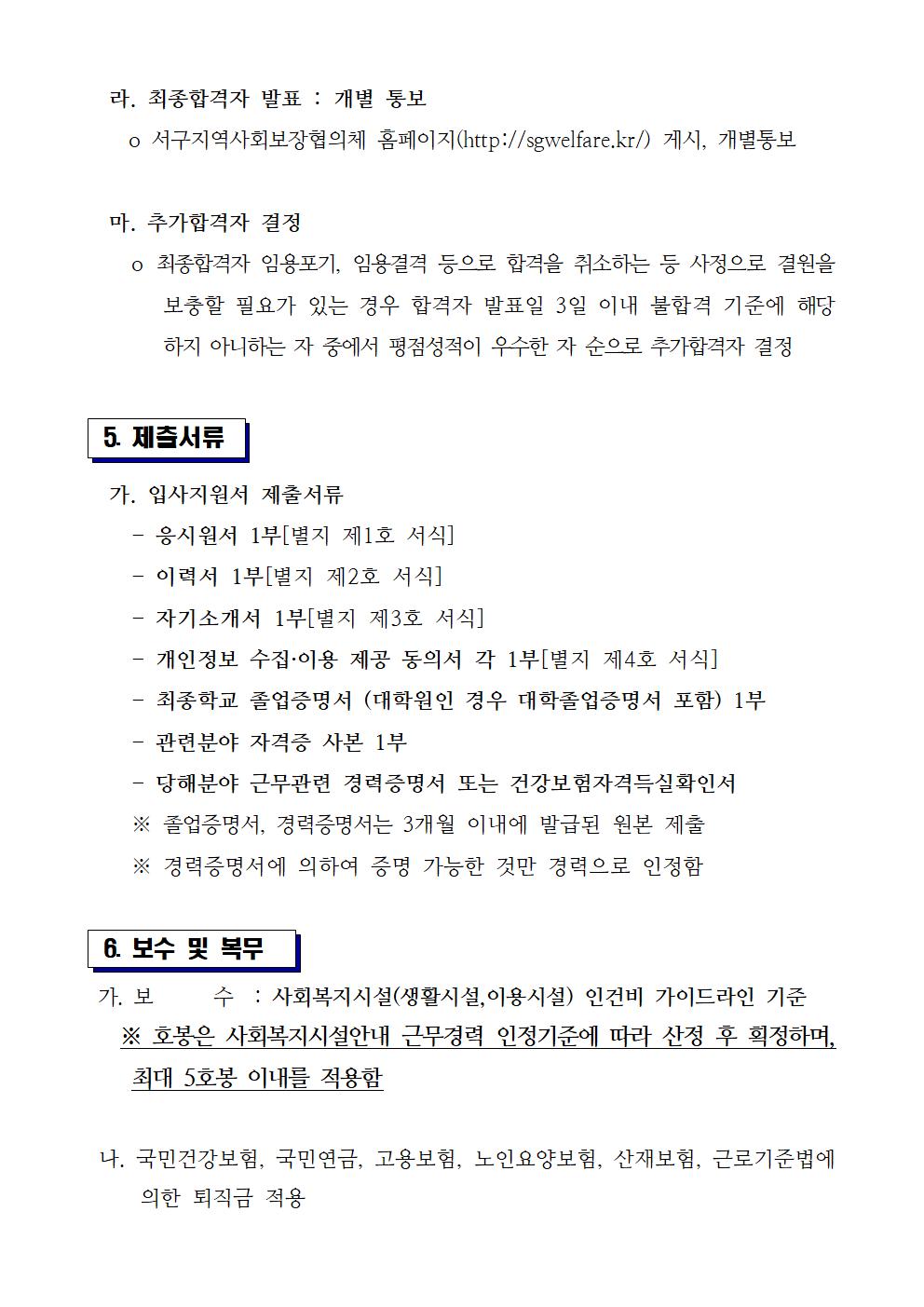 라. 최종합격자 발표 : 개별 통보
o 서구지역사회보장협의체 홈페이지(http://sgwelfare.kr/) 게시, 개별통보

마. 추가합격자 결정
o 최종합격자 임용포기, 임용결격 등으로 합격을 취소하는 등 사정으로 결원을 보충할 필요가 있는 경우 합격자 발표일 3일 이내 불합격 기준에 해당하지 아니하는 자 중에서 평점성적이 우수한 자 순으로 추가합격자 결정

5. 제출서류

가. 입사지원서 제출서류
- 응시원서 1부[별지 제1호 서식]
- 이력서 1부[별지 제2호 서식]
- 자기소개서 1부[별지 제3호 서식]
- 개인정보 수집·이용 제공 동의서 각 1부[별지 제4호 서식]
- 최종학교 졸업증명서 (대학원인 경우 대학졸업증명서 포함) 1부
- 관련분야 자격증 사본 1부
- 당해분야 근무관련 경력증명서 또는 건강보험자격득실확인서
※ 졸업증명서, 경력증명서는 3개월 이내에 발급된 원본 제출
※ 경력증명서에 의하여 증명 가능한 것만 경력으로 인정함

6. 보수 및 복무

가. 보 수 : 사회복지시설(생활시설,이용시설) 인건비 가이드라인 기준
※ 호봉은 사회복지시설안내 근무경력 인정기준에 따라 산정 후 획정하며, 최대 5호봉 이내를 적용함

나. 국민건강보험, 국민연금, 고용보험, 노인요양보험, 산재보험, 근로기준법에 의한 퇴직금 적용